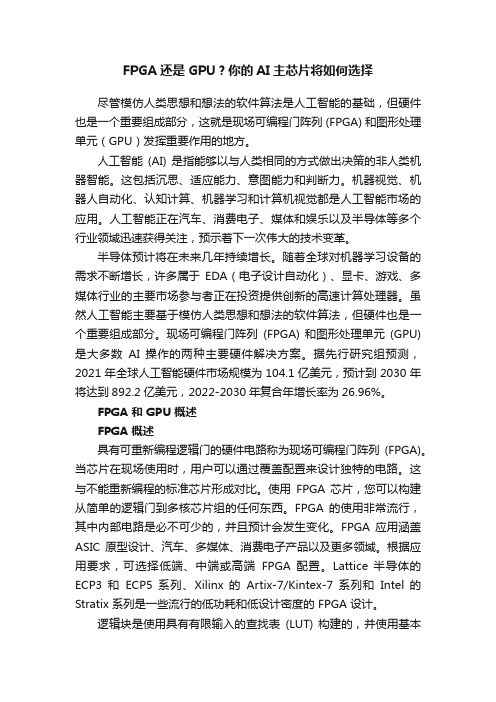 FPGA 还是 GPU？你的 AI 主芯片将如何选择

尽管模仿人类思想和想法的软件算法是人工智能的基础，但硬件也是一个重要组成部分，这就是现场可编程门阵列 (FPGA) 和图形处理单元（GPU）发挥重要作用的地方。

人工智能 (AI) 是指能够以与人类相同的方式做出决策的非人类机器智能。这包括沉思、适应能力、意图能力和判断力。机器视觉、机器人自动化、认知计算、机器学习和计算机视觉都是人工智能市场的应用。人工智能正在汽车、消费电子、媒体和娱乐以及半导体等多个行业领域迅速获得关注，预示着下一次伟大的技术变革。

半导体预计将在未来几年持续增长。随着全球对机器学习设备的需求不断增长，许多属于 EDA（电子设计自动化）、显卡、游戏、多媒体行业的主要市场参与者正在投资提供创新的高速计算处理器。虽然人工智能主要基于模仿人类思想和想法的软件算法，但硬件也是一个重要组成部分。现场可编程门阵列 (FPGA) 和图形处理单元 (GPU) 是大多数 AI 操作的两种主要硬件解决方案。据先行研究组预测，2021 年全球人工智能硬件市场规模为 104.1 亿美元，预计到 2030 年将达到 892.2 亿美元，2022-2030 年复合年增长率为 26.96%。

FPGA 和 GPU 概述

FPGA 概述

具有可重新编程逻辑门的硬件电路称为现场可编程门阵列 (FPGA)。当芯片在现场使用时，用户可以通过覆盖配置来设计独特的电路。这与不能重新编程的标准芯片形成对比。使用 FPGA 芯片，您可以构建从简单的逻辑门到多核芯片组的任何东西。FPGA 的使用非常流行，其中内部电路是必不可少的，并且预计会发生变化。FPGA 应用涵盖 ASIC 原型设计、汽车、多媒体、消费电子产品以及更多领域。根据应用要求，可选择低端、中端或高端 FPGA 配置。Lattice 半导体的 ECP3 和 ECP5 系列、Xilinx 的 Artix-7/Kintex-7 系列和 Intel 的 Stratix 系列是一些流行的低功耗和低设计密度的 FPGA 设计。

逻辑块是使用具有有限输入的查找表 (LUT) 构建的，并使用基本